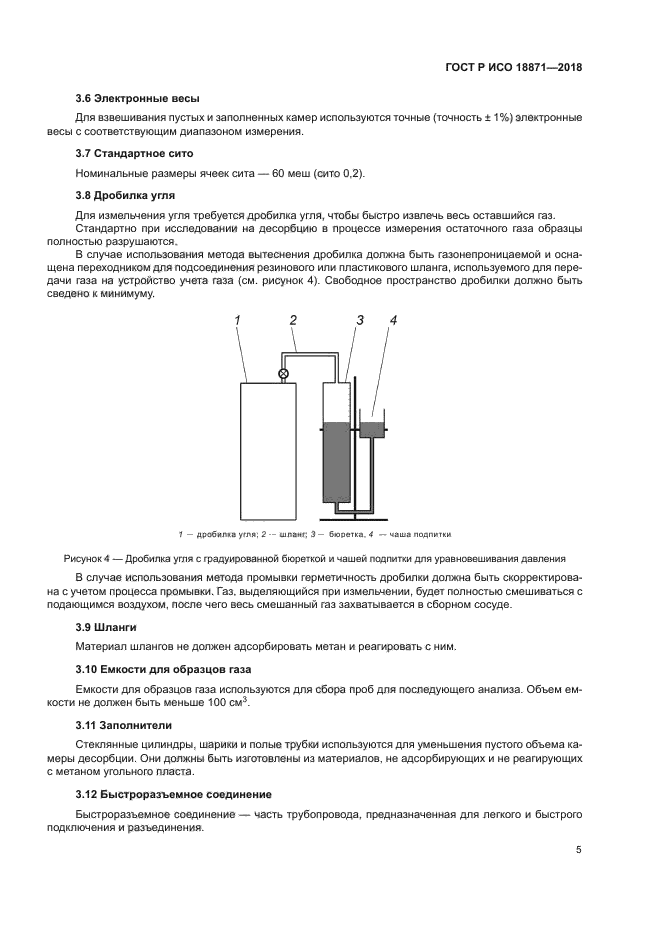 ГОСТ Р ИСО 18871—2018

3.6 Электронные весы

Для взвешивания пустых и заполненных камер используются точные (точность ± 1%) электронные весы с соответствующим диапазоном измерения.

3.7 Стандартное сито

Номинальные размеры ячеек сита — 60 меш (сито 0,2).

3.8 Дробилка угля

Для измельчения угля требуется дробилка угля, чтобы быстро извлечь весь оставшийся газ.

Стандартно при исследовании на десорбцию в процессе измерения остаточного газа образцы полностью разрушаются.

В случае использования метода вытеснения дробилка должна быть газонепроницаемой и оснащена переходником для подсоединения резинового или пластикового шланга, используемого для передачи газа на устройство учета газа (см. рисунок 4). Свободное пространство дробилки должно быть сведено к минимуму.

1 2 3 4

1 — дробилка угля; 2 — шланг; 3 — бюретка, 4 — чаша подпитки

Рисунок 4 — Дробилка угля с градуированной бюреткой и чашей подпитки для уравновешивания давления

В случае использования метода промывки герметичность дробилки должна быть скорректирована с учетом процесса промывки. Газ, выделяющийся при измельчении, будет полностью смешиваться с подающимся воздухом, после чего весь смешанный газ захватывается в сборном сосуде.

3.9 Шланги

Материал шлангов не должен адсорбировать метан и реагировать с ним.

3.10 Емкости для образцов газа

Емкости для образцов газа используются для сбора проб для последующего анализа. Объем емкости не должен быть меньше 100 см$^3$.

3.11 Заполнители

Стеклянные цилиндры, шарики и полые трубки используются для уменьшения пустого объема камеры десорбции. Они должны быть изготовлены из материалов, не адсорбирующих и не реагирующих с метаном угольного пласта.

3.12 Быстроразъемное соединение

Быстроразъемное соединение — часть трубопровода, предназначенная для легкого и быстрого подключения и разъединения.

5